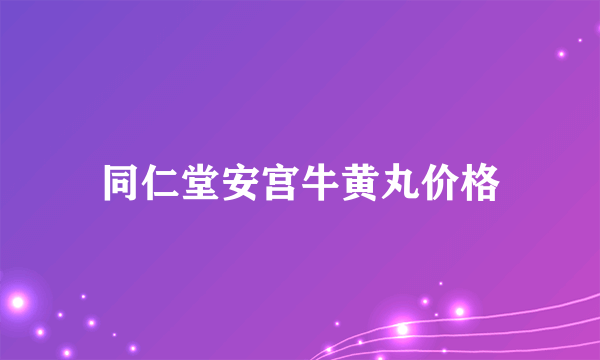 同仁堂安宫牛黄丸价格